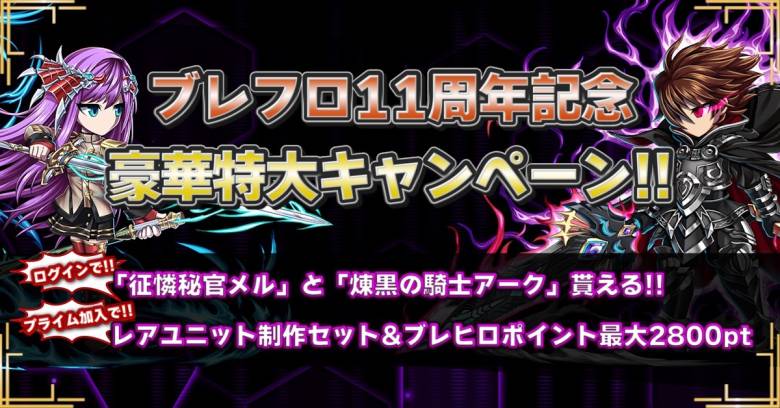 ブレフロ11周年記念
豪華特大キャンペーン!!

ログインで!!
「征憐秘官メル」と「煉黒の騎士アーク」貰える!!

プライム加入で!!
レアユニット制作セット＆ブレヒロポイント最大2800pt